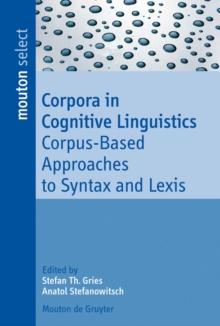 mouton select

Corpora in Cognitive Linguistics
Corpus-Based Approaches to Syntax and Lexis

Edited by
Stefan Th. Gries
Anatol Stefanowitsch

Mouton de Gruyter